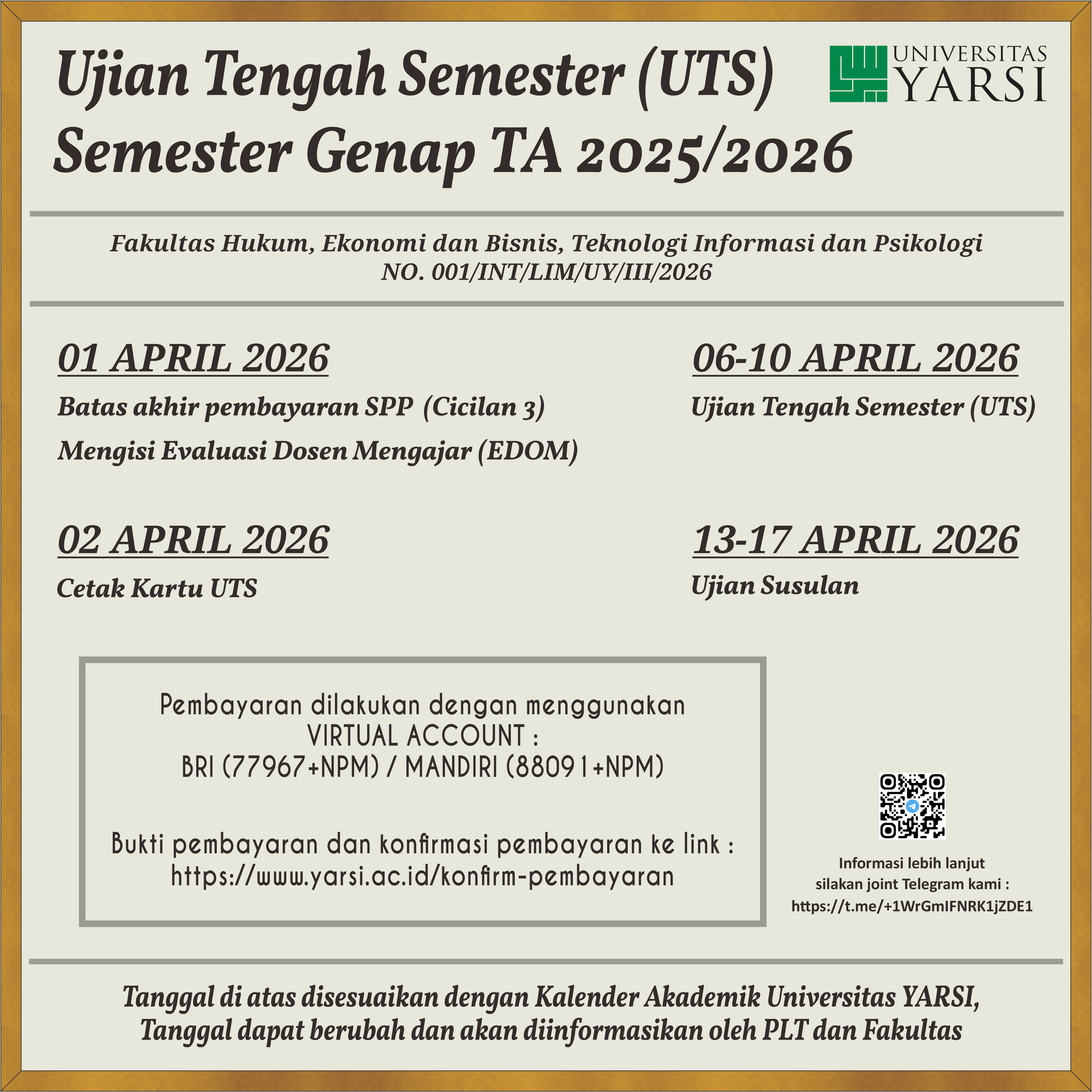 Ujian Tengah Semester (UTS)
Semester Genap TA 2025/2026

UNIVERSITAS
YARSI

Fakultas Hukum, Ekonomi dan Bisnis, Teknologi Informasi dan Psikologi
NO. 001/INT/LIM/UY/III/2026

01 APRIL 2026

Batas akhir pembayaran SPP (Cicilan 3)

Mengisi Evaluasi Dosen Mengajar (EDOM)

02 APRIL 2026

Cetak Kartu UTS

06-10 APRIL 2026

Ujian Tengah Semester (UTS)

13-17 APRIL 2026

Ujian Susulan

Pembayaran dilakukan dengan menggunakan
VIRTUAL ACCOUNT :
BRI (77967+NPM) / MANDIRI (88091+NPM)

Bukti pembayaran dan konfirmasi pembayaran ke link :
https://www.yarsi.ac.id/konfirm-pembayaran

Informasi lebih lanjut
silakan joint Telegram kami :
https://t.me/+1WrGmIFNRK1jZDE1

Tanggal di atas disesuaikan dengan Kalender Akademik Universitas YARSI,
Tanggal dapat berubah dan akan diinformasikan oleh PLT dan Fakultas